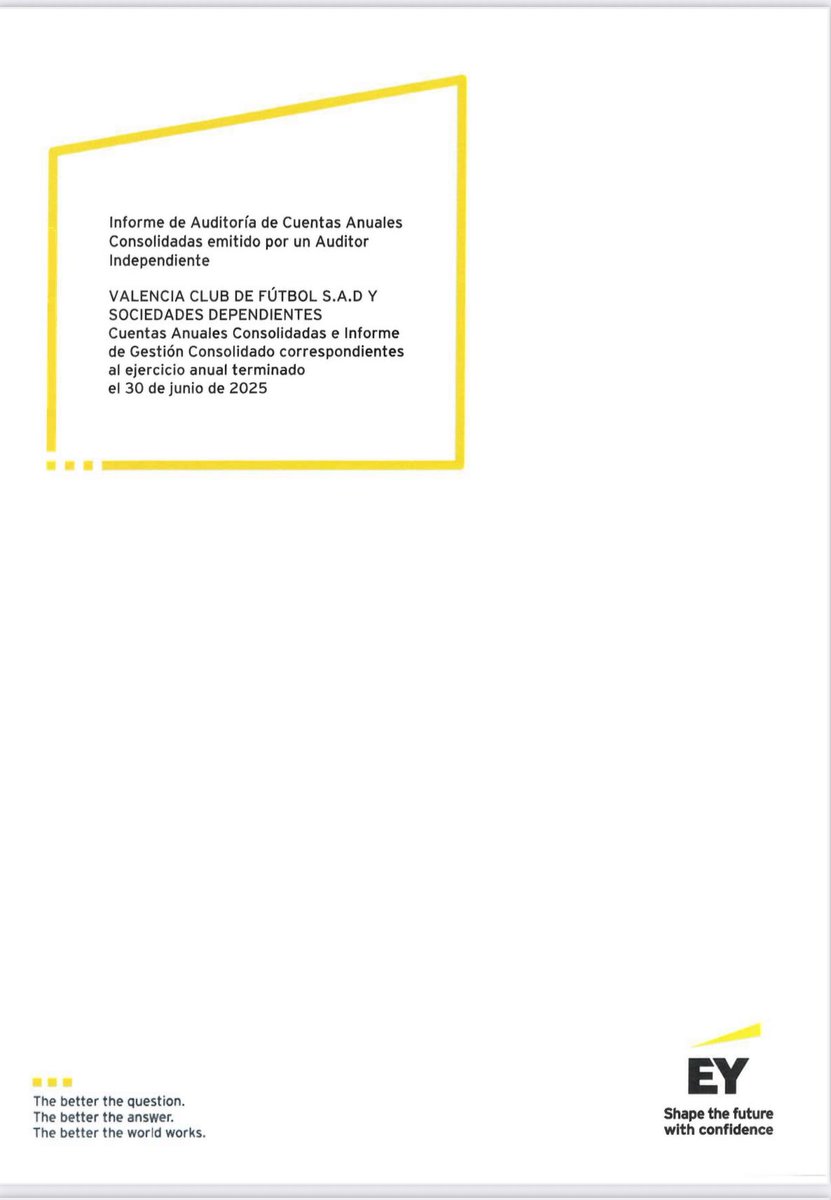 Informe de Auditoría de Cuentas Anuales Consolidadas emitido por un Auditor Independiente

VALENCIA CLUB DE FÚTBOL S.A.D Y SOCIEDADES DEPENDIENTES
Cuentas Anuales Consolidadas e Informe de Gestión Consolidado correspondientes al ejercicio anual terminado el 30 de junio de 2025

The better the question.
The better the answer.
The better the world works.

EY
Shape the future
with confidence